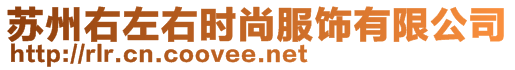 苏州右左右时尚服饰有限公司
http://rlr.cn.coovee.net